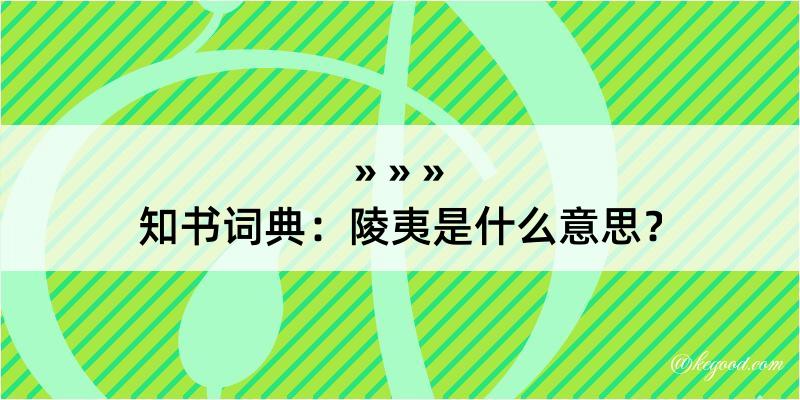 » » »
知书词典：陵夷是什么意思？

@kegood.com